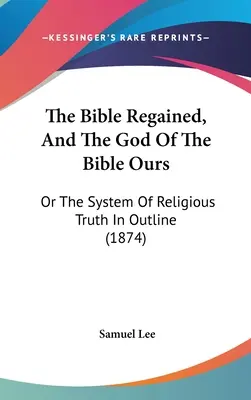 —KESSINGER'S RARE REPRINTS—

The Bible Regained, And The God Of The Bible Ours

Or The System Of Religious Truth In Outline (1874)

Samuel Lee